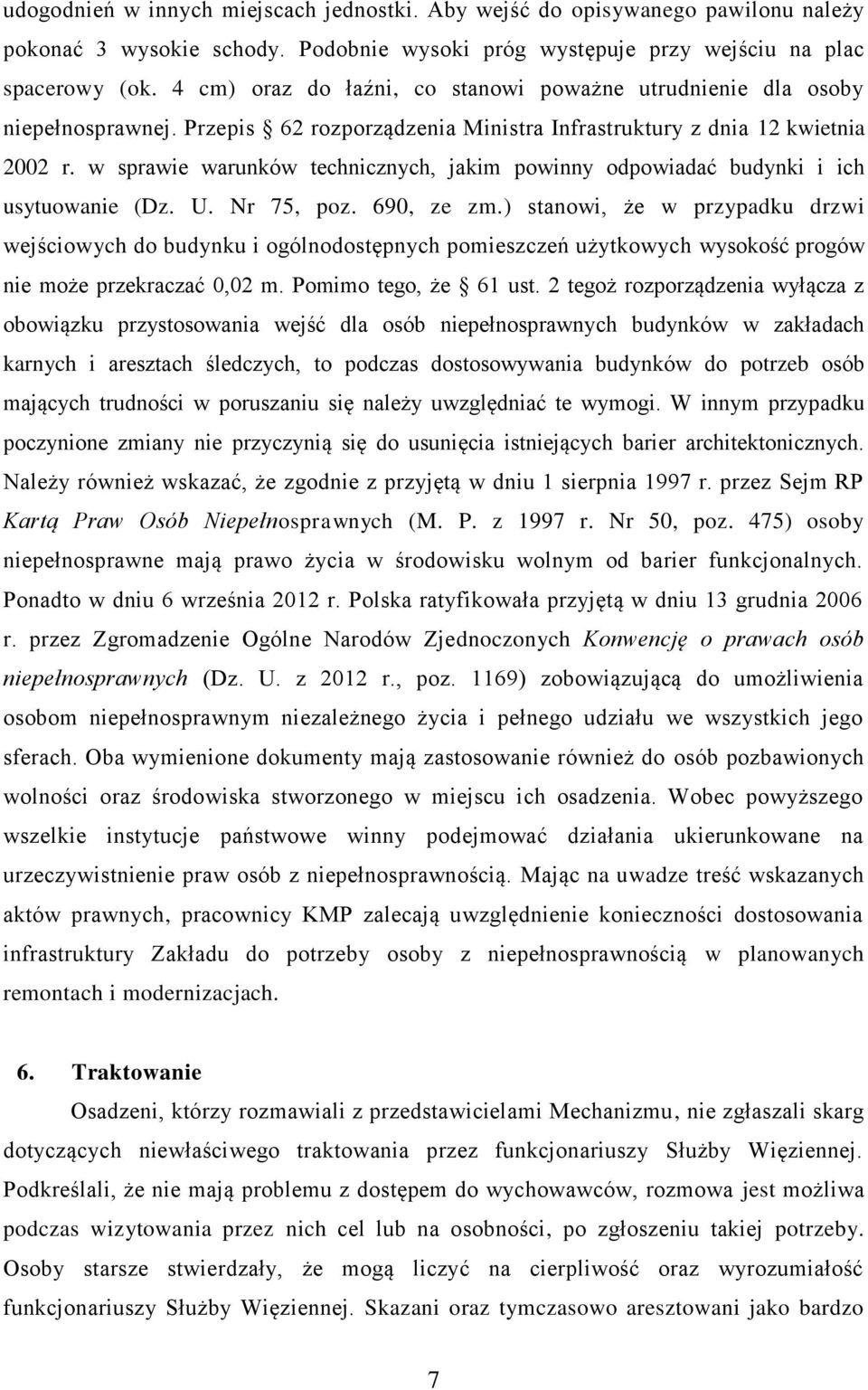 udogodnień w innych miejscach jednostki. Aby wejść do opisywanego pawilonu należy pokonać 3 wysokie schody. Podobnie wysoki próg występuje przy wejściu na plac spacerowy (ok. 4 cm) oraz do łaźni, co stanowi poważne utrudnienie dla osoby niepełnosprawnej. Przepis § 62 rozporządzenia Ministra Infrastruktury z dnia 12 kwietnia 2002 r. w sprawie warunków technicznych, jakim powinny odpowiadać budynki i ich usytuowanie (Dz. U. Nr 75, poz. 690, ze zm.) stanowi, że w przypadku drzwi wejściowych do budynku i ogólnodostępnych pomieszczeń użytkowych wysokość progów nie może przekraczać 0,02 m. Pomimo tego, że § 61 ust. 2 tegoż rozporządzenia wyłącza z obowiązku przystosowania wejść dla osób niepełnosprawnych budynków w zakładach karnych i aresztach śledczych, to podczas dostosowywania budynków do potrzeb osób mających trudności w poruszaniu się należy uwzględniać te wymogi. W innym przypadku poczynione zmiany nie przyczynią się do usunięcia istniejących barier architektonicznych. Należy również wskazać, że zgodnie z przyjętą w dniu 1 sierpnia 1997 r. przez Sejm RP Kartą Praw Osób Niepełnosprawnych (M. P. z 1997 r. Nr 50, poz. 475) osoby niepełnosprawne mają prawo życia w środowisku wolnym od barier funkcjonalnych. Ponadto w dniu 6 września 2012 r. Polska ratyfikowała przyjętą w dniu 13 grudnia 2006 r. przez Zgromadzenie Ogólne Narodów Zjednoczonych Konwencję o prawach osób niepełnosprawnych (Dz. U. z 2012 r., poz. 1169) zobowiązującą do umożliwienia osobom niepełnosprawnym niezależnego życia i pełnego udziału we wszystkich jego sferach. Oba wymienione dokumenty mają zastosowanie również do osób pozbawionych wolności oraz środowiska stworzonego w miejscu ich osadzenia. Wobec powyższego wszelkie instytucje państwowe winny podejmować działania ukierunkowane na urzeczywistnienie praw osób z niepełnosprawnością. Mając na uwadze treść wskazanych aktów prawnych, pracownicy KMP zalecają uwzględnienie konieczności dostosowania infrastruktury Zakładu do potrzeby osoby z niepełnosprawnością w planowanych remontach i modernizacjach.

6. Traktowanie

Osadzeni, którzy rozmawiali z przedstawicielami Mechanizmu, nie zgłaszali skarg dotyczących niewłaściwego traktowania przez funkcjonariuszy Służby Więziennej. Podkreślali, że nie mają problemu z dostępem do wychowawców, rozmowa jest możliwa podczas wizytowania przez nich cel lub na osobności, po zgłoszeniu takiej potrzeby. Osoby starsze stwierdzały, że mogą liczyć na cierpliwość oraz wyrozumiałość funkcjonariuszy Służby Więziennej. Skazani oraz tymczasowo aresztowani jako bardzo

7